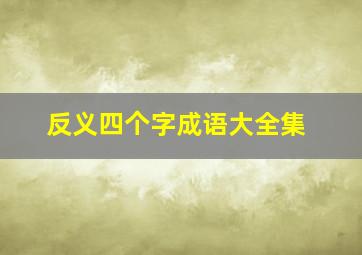 反义四个字成语大全集